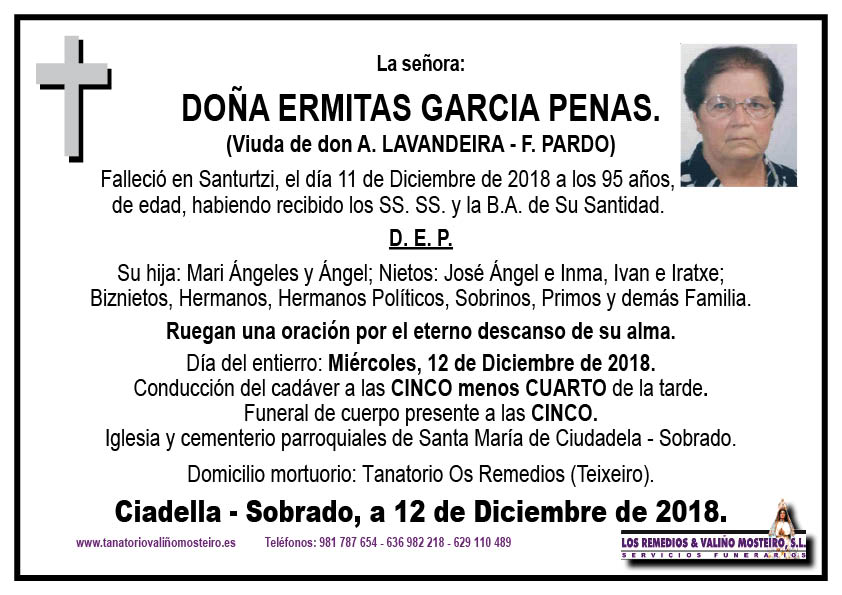 La señora:

DOÑA ERMITAS GARCIA PENAS.

(Viuda de don A. LAVANDEIRA - F. PARDO)

Falleció en Santurtzi, el día 11 de Diciembre de 2018 a los 95 años, de edad, habiendo recibido los SS. SS. y la B.A. de Su Santidad.

D. E. P.

Su hija: Mari Ángeles y Ángel; Nietos: José Ángel e Inma, Ivan e Iratxe; Biznietos, Hermanos, Hermanos Políticos, Sobrinos, Primos y demás Familia.

Ruegan una oración por el eterno descanso de su alma.

Día del entierro: Miércoles, 12 de Diciembre de 2018.
Conducción del cadáver a las CINCO menos CUARTO de la tarde.
Funeral de cuerpo presente a las CINCO.
Iglesia y cementerio parroquiales de Santa María de Ciudadela - Sobrado.

Domicilio mortuorio: Tanatorio Os Remedios (Teixeiro).

Ciadella - Sobrado, a 12 de Diciembre de 2018.

www.tanatoriovaliñomosteiro.es Teléfonos: 981 787 654 - 636 982 218 - 629 110 489

LOS REMEDIOS & VALIÑO MOSTEIRO, S.L.
SERVICIOS FUNERARIOS